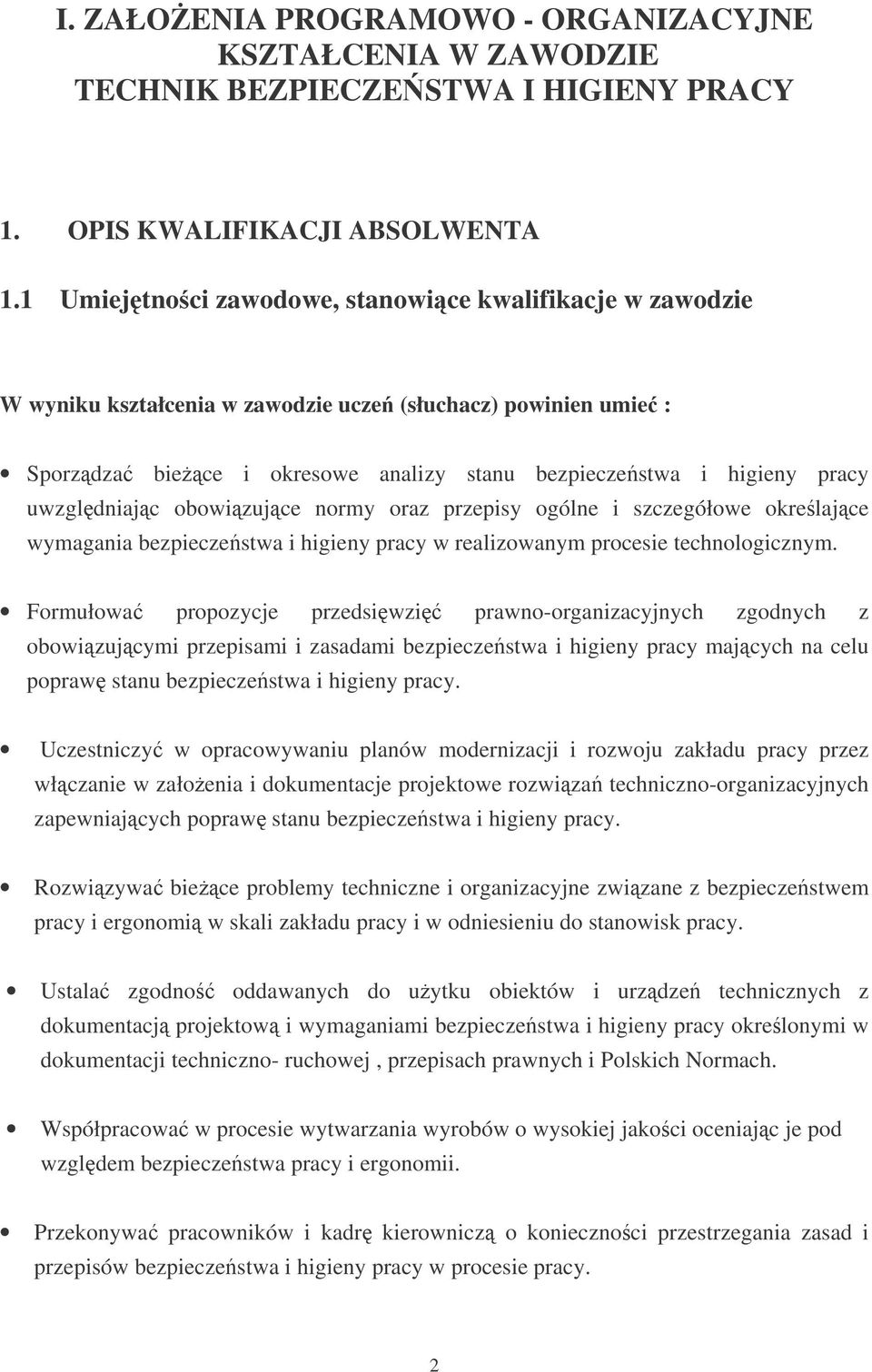 I. ZAŁOŻENIA PROGRAMOWO - ORGANIZACYJNE KSZTAŁCENIA W ZAWODZIE TECHNIK BEZPIECZEŃSTWA I HIGIENY PRACY

1. OPIS KWALIFIKACJI ABSOLWENTA

1.1 Umiejętności zawodowe, stanowiące kwalifikacje w zawodzie

W wyniku kształcenia w zawodzie uczeń (słuchacz) powinien umieć :

• Sporządzać bieżące i okresowe analizy stanu bezpieczeństwa i higieny pracy uwzględniając obowiązujące normy oraz przepisy ogólne i szczegółowe określające wymagania bezpieczeństwa i higieny pracy w realizowanym procesie technologicznym.

• Formułować propozycje przedsięwzięć prawno-organizacyjnych zgodnych z obowiązującymi przepisami i zasadami bezpieczeństwa i higieny pracy mających na celu poprawę stanu bezpieczeństwa i higieny pracy.

• Uczestniczyć w opracowywaniu planów modernizacji i rozwoju zakładu pracy przez włączanie w założenia i dokumentacje projektowe rozwiązań techniczno-organizacyjnych zapewniających poprawę stanu bezpieczeństwa i higieny pracy.

• Rozwiązywać bieżące problemy techniczne i organizacyjne związane z bezpieczeństwem pracy i ergonomią w skali zakładu pracy i w odniesieniu do stanowisk pracy.

• Ustalać zgodność oddawanych do użytku obiektów i urządzeń technicznych z dokumentacją projektową i wymaganiami bezpieczeństwa i higieny pracy określonymi w dokumentacji techniczno- ruchowej , przepisach prawnych i Polskich Normach.

• Współpracować w procesie wytwarzania wyrobów o wysokiej jakości oceniając je pod względem bezpieczeństwa pracy i ergonomii.

• Przekonywać pracowników i kadrę kierowniczą o konieczności przestrzegania zasad i przepisów bezpieczeństwa i higieny pracy w procesie pracy.

2